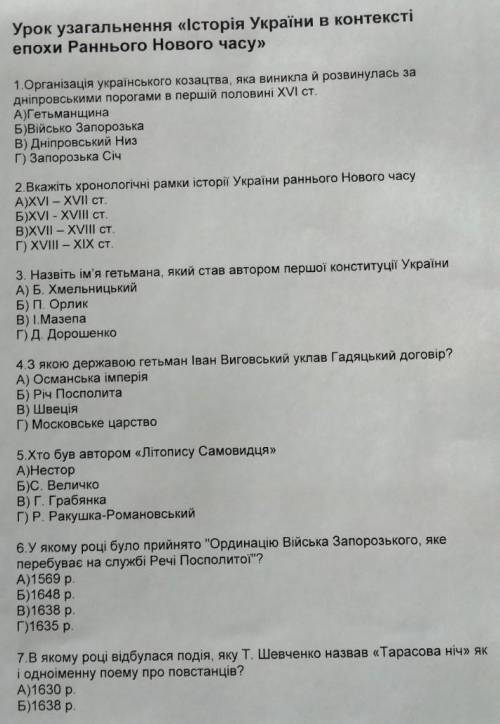 Урок узагальнення «Історія України в контексті епохи Раннього Нового часу»

1.Організація українського козацтва, яка виникла й розвинулась за дніпровськими порогами в першій половині XVI ст.
А)Гетьманщина
Б)Військо Запорозька
В) Дніпровський Низ
Г) Запорозька Січ

2.Вкажіть хронологічні рамки історії України раннього Нового часу
А)XVI – XVII ст.
Б)XVI - XVIII ст.
В)XVII – XVIII ст.
Г) XVIII – XIX ст.

3. Назвіть ім'я гетьмана, який став автором першої конституції України
А) Б. Хмельницький
Б) П. Орлик
В) І.Мазепа
Г) Д. Дорошенко

4.З якою державою гетьман Іван Виговський уклав Гадяцький договір?
А) Османська імперія
Б) Річ Посполита
В) Швеція
Г) Московське царство

5.Хто був автором «Літопису Самовидця»
А)Нестор
Б)С. Величко
В) Г. Грабянка
Г) Р. Ракушка-Романовський

6.У якому році було прийнято "Ординацію Війська Запорозького, яке перебуває на службі Речі Посполитої"?
А)1569 р.
Б)1648 р.
В)1638 р.
Г)1635 р.

7.В якому році відбулася подія, яку Т. Шевченко назвав «Тарасова ніч» як і одноіменну поему про повстанців?
А)1630 р.
Б)1638 р.